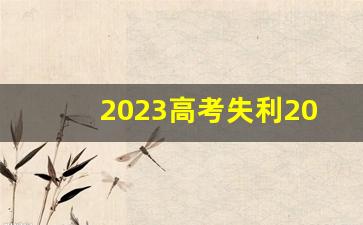 2023高考失利20